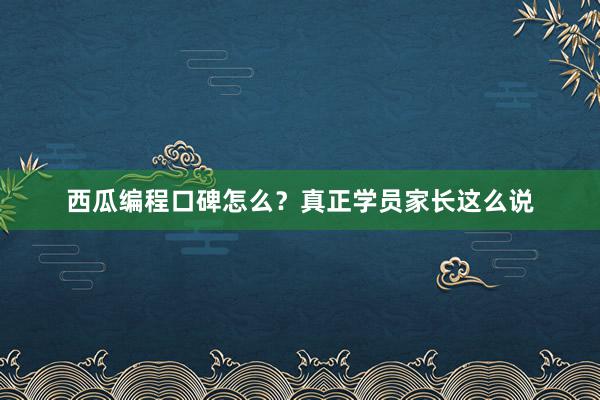 西瓜编程口碑怎么？真正学员家长这么说